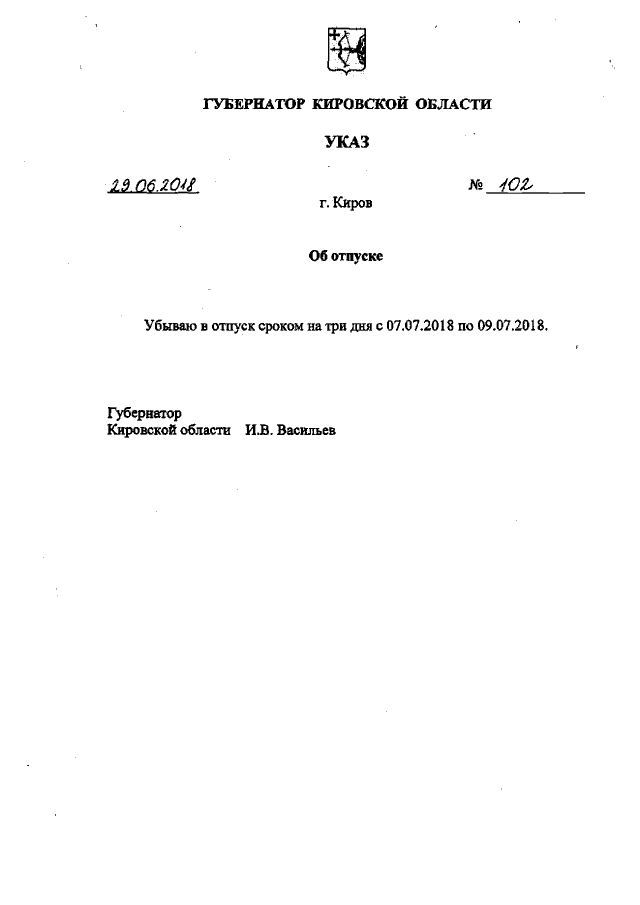 ГУБЕРНАТОР КИРОВСКОЙ ОБЛАСТИ

УКАЗ

29.06.2018

№ 102

г. Киров

Об отпуске

Убываю в отпуск сроком на три дня с 07.07.2018 по 09.07.2018.

Губернатор
Кировской области И.В. Васильев